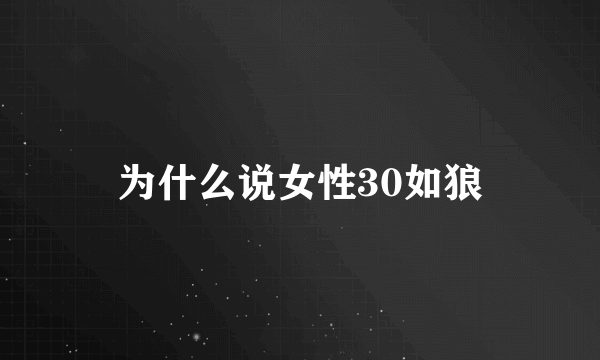 为什么说女性30如狼